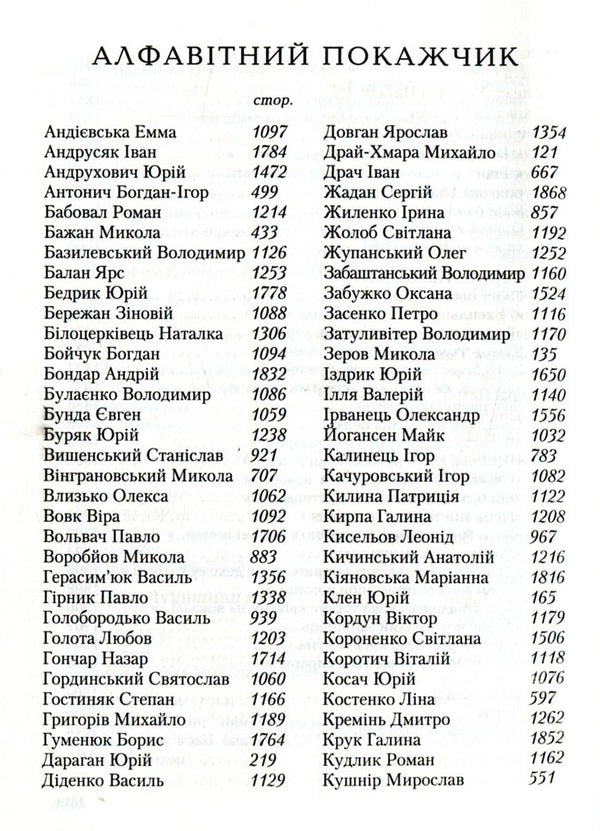 АЛФАВІТНИЙ ПОКАЖЧИК

стор.

Андієвська Емма 1097
Андрусяк Іван 1784
Андрухович Юрій 1472
Антонич Богдан-Ігор 499
Бабовал Роман 1214
Бажан Микола 433
Базилевський Володимир 1126
Балан Ярс 1253
Бедрик Юрій 1778
Бережан Зіновій 1088
Білоцерківець Наталка 1306
Бойчук Богдан 1094
Бондар Андрій 1832
Булаєнко Володимир 1086
Бунда Євген 1059
Буряк Юрій 1238
Вишенський Станіслав 921
Вінграновський Микола 707
Влизько Олекса 1062
Вовк Віра 1092
Вольвач Павло 1706
Воробйов Микола 883
Герасим'юк Василь 1356
Гірник Павло 1338
Голобородько Василь 939
Голота Любов 1203
Гончар Назар 1714
Гординський Святослав 1060
Гостиняк Степан 1166
Григорів Михайло 1189
Гуменюк Борис 1764
Дараган Юрій 219
Діденко Василь 1129

Довган Ярослав 1354
Драй-Хмара Михайло 121
Драч Іван 667
Жадан Сергій 1868
Жиленко Ірина 857
Жолоб Світлана 1192
Жупанський Олег 1252
Забаштанський Володимир 1160
Забужко Оксана 1524
Засенко Петро 1116
Затуливітер Володимир 1170
Зеров Микола 135
Іздрик Юрій 1650
Ілля Валерій 1140
Ірванець Олександр 1556
Йогансен Майк 1032
Калинець Ігор 783
Качуровський Ігор 1082
Килина Патриція 1122
Кирпа Галина 1208
Кисельов Леонід 967
Кичинський Анатолій 1216
Кіяновська Маріанна 1816
Клен Юрій 165
Кордун Віктор 1179
Короненко Світлана 1506
Коротич Віталій 1118
Косач Юрій 1076
Костенко Ліна 597
Кремінь Дмитро 1262
Крук Галина 1852
Кудлик Роман 1162
Кушнір Мирослав 551